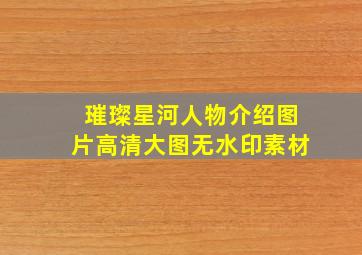 璀璨星河人物介绍图片高清大图无水印素材